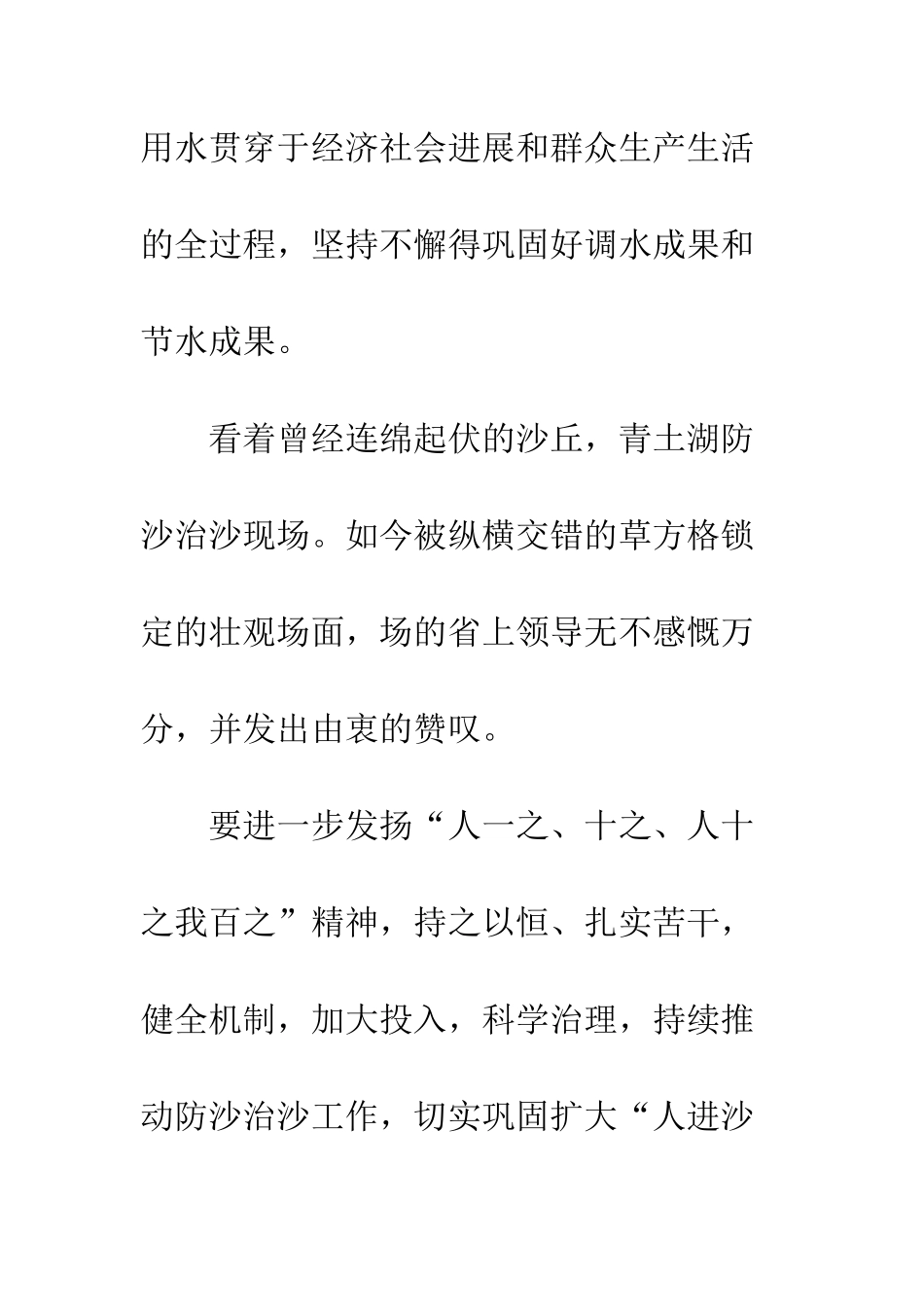 用水贯穿于经济社会进展和群众生产生活的全过程，坚持不懈得巩固好调水成果和节水成果。

看着曾经连绵起伏的沙丘，青土湖防沙治沙现场。如今被纵横交错的草方格锁定的壮观场面，场的省上领导无不感慨万分，并发出由衷的赞叹。

要进一步发扬“人一之、十之、人十之我百之”精神，持之以恒、扎实苦干，健全机制，加大投入，科学治理，持续推动防沙治沙工作，切实巩固扩大“人进沙